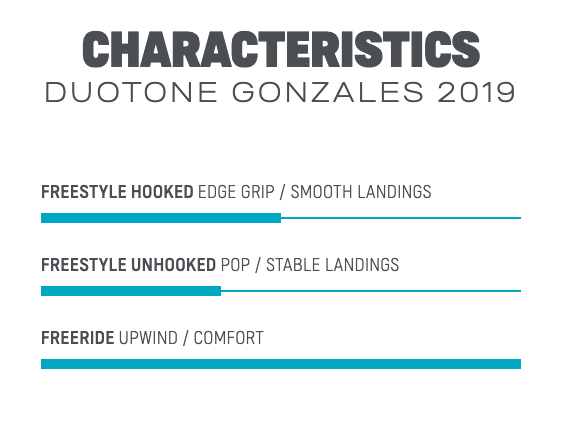 CHARACTERISTICS
DUOTONE GONZALES 2019

FREESTYLE HOOKED EDGE GRIP / SMOOTH LANDINGS

FREESTYLE UNHOOKED POP / STABLE LANDINGS

FREERIDE UPWIND / COMFORT